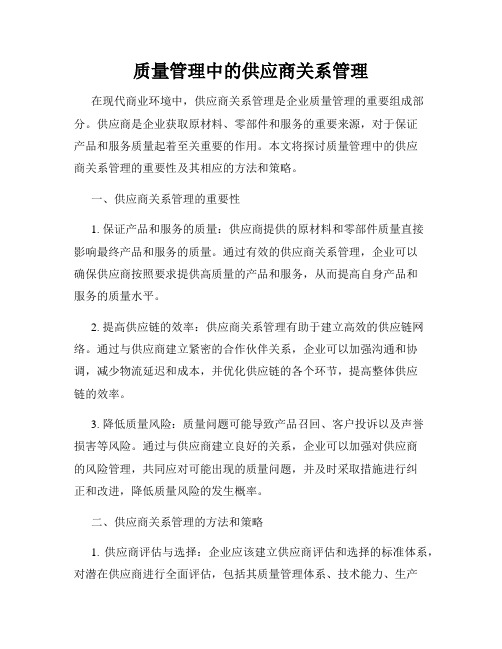 质量管理中的供应商关系管理

在现代商业环境中，供应商关系管理是企业质量管理的重要组成部分。供应商是企业获取原材料、零部件和服务的重要来源，对于保证产品和服务质量起着至关重要的作用。本文将探讨质量管理中的供应商关系管理的重要性及其相应的方法和策略。

一、供应商关系管理的重要性

1. 保证产品和服务的质量：供应商提供的原材料和零部件质量直接影响最终产品和服务的质量。通过有效的供应商关系管理，企业可以确保供应商按照要求提供高质量的产品和服务，从而提高自身产品和服务的质量水平。

2. 提高供应链的效率：供应商关系管理有助于建立高效的供应链网络。通过与供应商建立紧密的合作伙伴关系，企业可以加强沟通和协调，减少物流延迟和成本，并优化供应链的各个环节，提高整体供应链的效率。

3. 降低质量风险：质量问题可能导致产品召回、客户投诉以及声誉损害等风险。通过与供应商建立良好的关系，企业可以加强对供应商的风险管理，共同应对可能出现的质量问题，并及时采取措施进行纠正和改进，降低质量风险的发生概率。

二、供应商关系管理的方法和策略

1. 供应商评估与选择：企业应该建立供应商评估和选择的标准体系，对潜在供应商进行全面评估，包括其质量管理体系、技术能力、生产